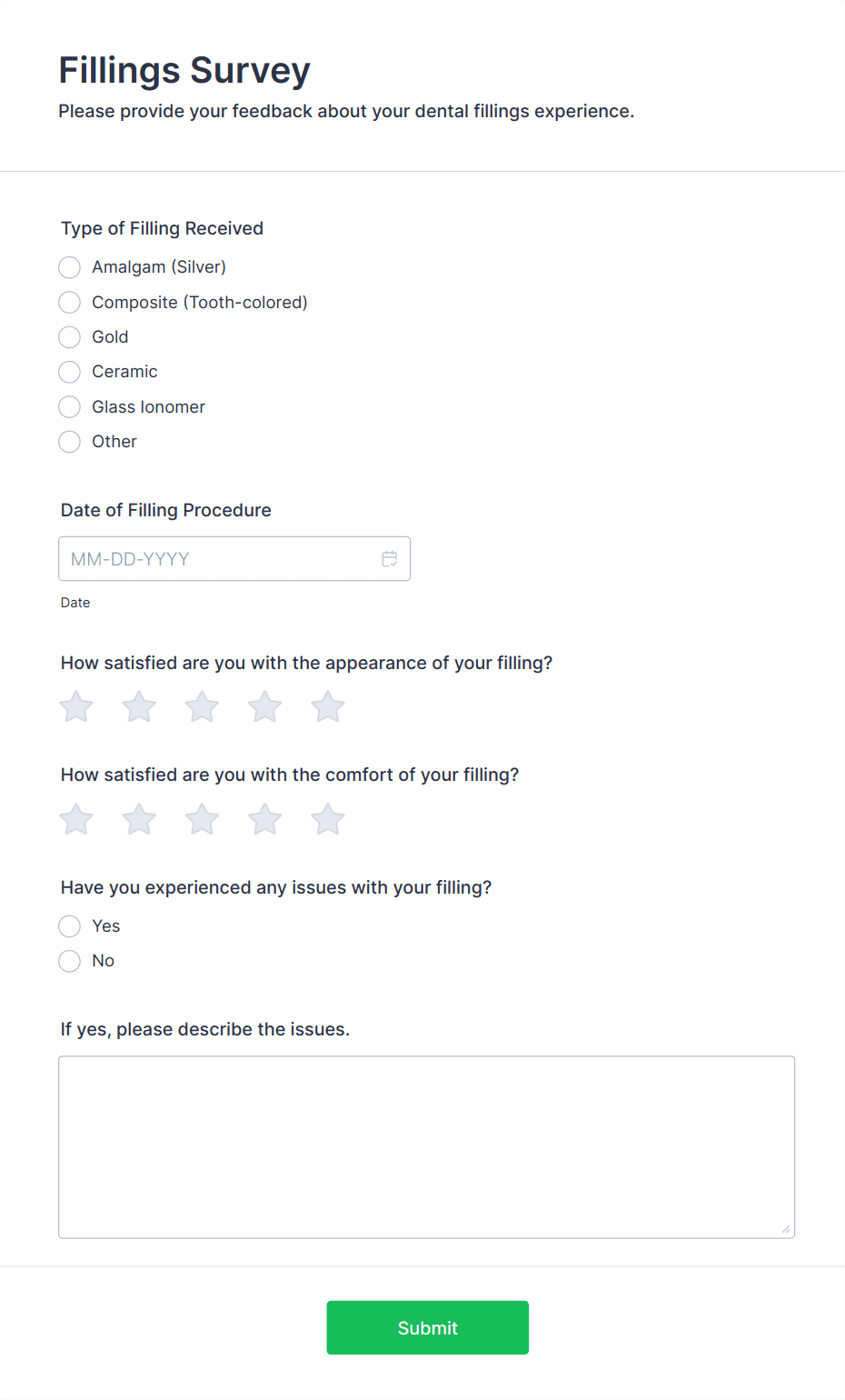 Fillings Survey
Please provide your feedback about your dental fillings experience.

Type of Filling Received
Amalgam (Silver)
Composite (Tooth-colored)
Gold
Ceramic
Glass Ionomer
Other

Date of Filling Procedure
MM-DD-YYYY
Date

How satisfied are you with the appearance of your filling?

How satisfied are you with the comfort of your filling?

Have you experienced any issues with your filling?
Yes
No

If yes, please describe the issues.

Submit